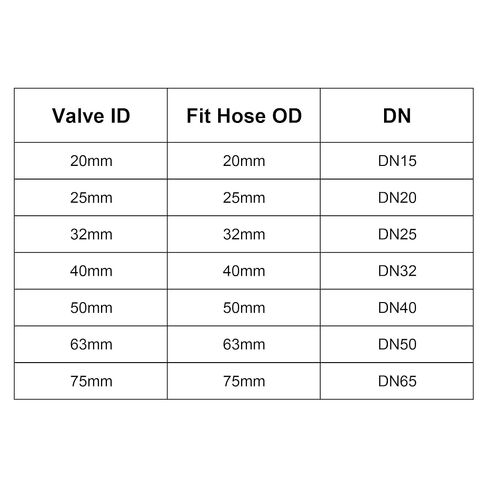 | Valve ID | Fit Hose OD | DN |
|---|---|---|
| 20mm | 20mm | DN15 |
| 25mm | 25mm | DN20 |
| 32mm | 32mm | DN25 |
| 40mm | 40mm | DN32 |
| 50mm | 50mm | DN40 |
| 63mm | 63mm | DN50 |
| 75mm | 75mm | DN65 |